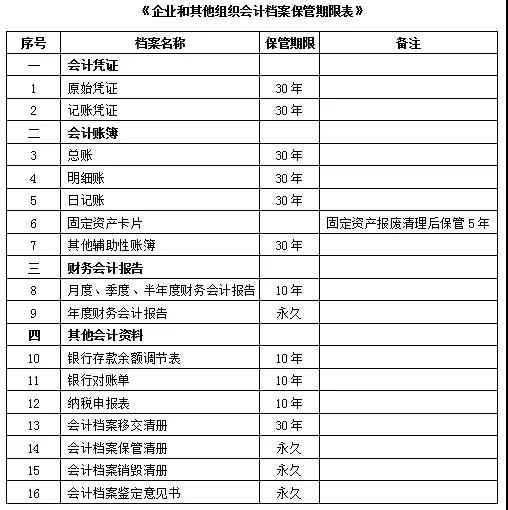 《企业和其他组织会计档案保管期限表》

| 序号 | 档案名称 | 保管期限 | 备注 |
|---|---|---|---|
| 一 | 会计凭证 | | |
| 1 | 原始凭证 | 30年 | |
| 2 | 记账凭证 | 30年 | |
| 二 | 会计账簿 | | |
| 3 | 总账 | 30年 | |
| 4 | 明细账 | 30年 | |
| 5 | 日记账 | 30年 | |
| 6 | 固定资产卡片 | | 固定资产报废清理后保管5年 |
| 7 | 其他辅助性账簿 | 30年 | |
| 三 | 财务会计报告 | | |
| 8 | 月度、季度、半年度财务会计报告 | 10年 | |
| 9 | 年度财务会计报告 | 永久 | |
| 四 | 其他会计资料 | | |
| 10 | 银行存款余额调节表 | 10年 | |
| 11 | 银行对账单 | 10年 | |
| 12 | 纳税申报表 | 10年 | |
| 13 | 会计档案移交清册 | 30年 | |
| 14 | 会计档案保管清册 | 永久 | |
| 15 | 会计档案销毁清册 | 永久 | |
| 16 | 会计档案鉴定意见书 | 永久 | |